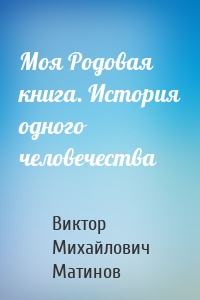 Моя Родовая книга. История одного человечества

Виктор Михайлович Матинов